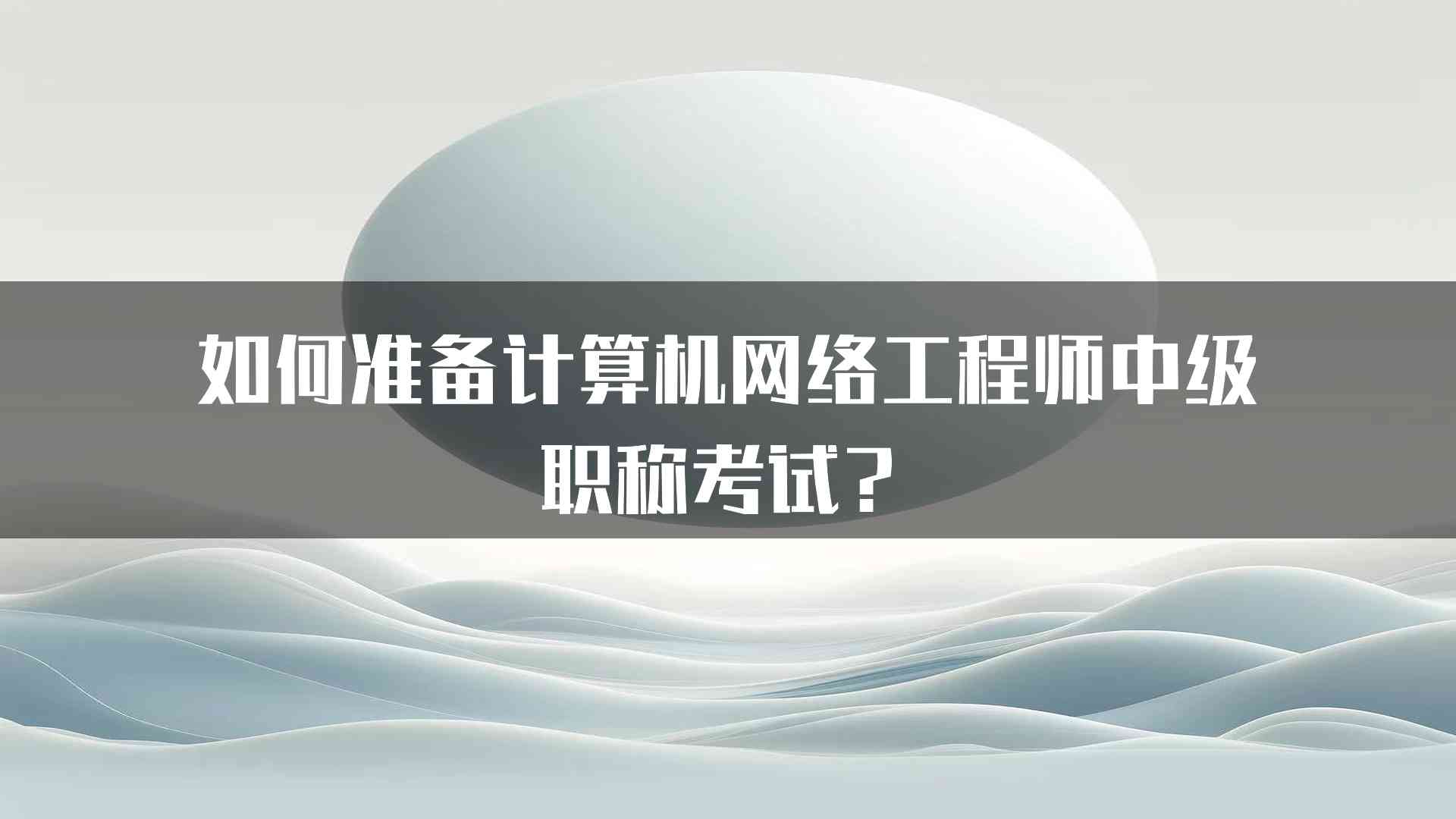 如何准备计算机网络工程师中级职称考试？